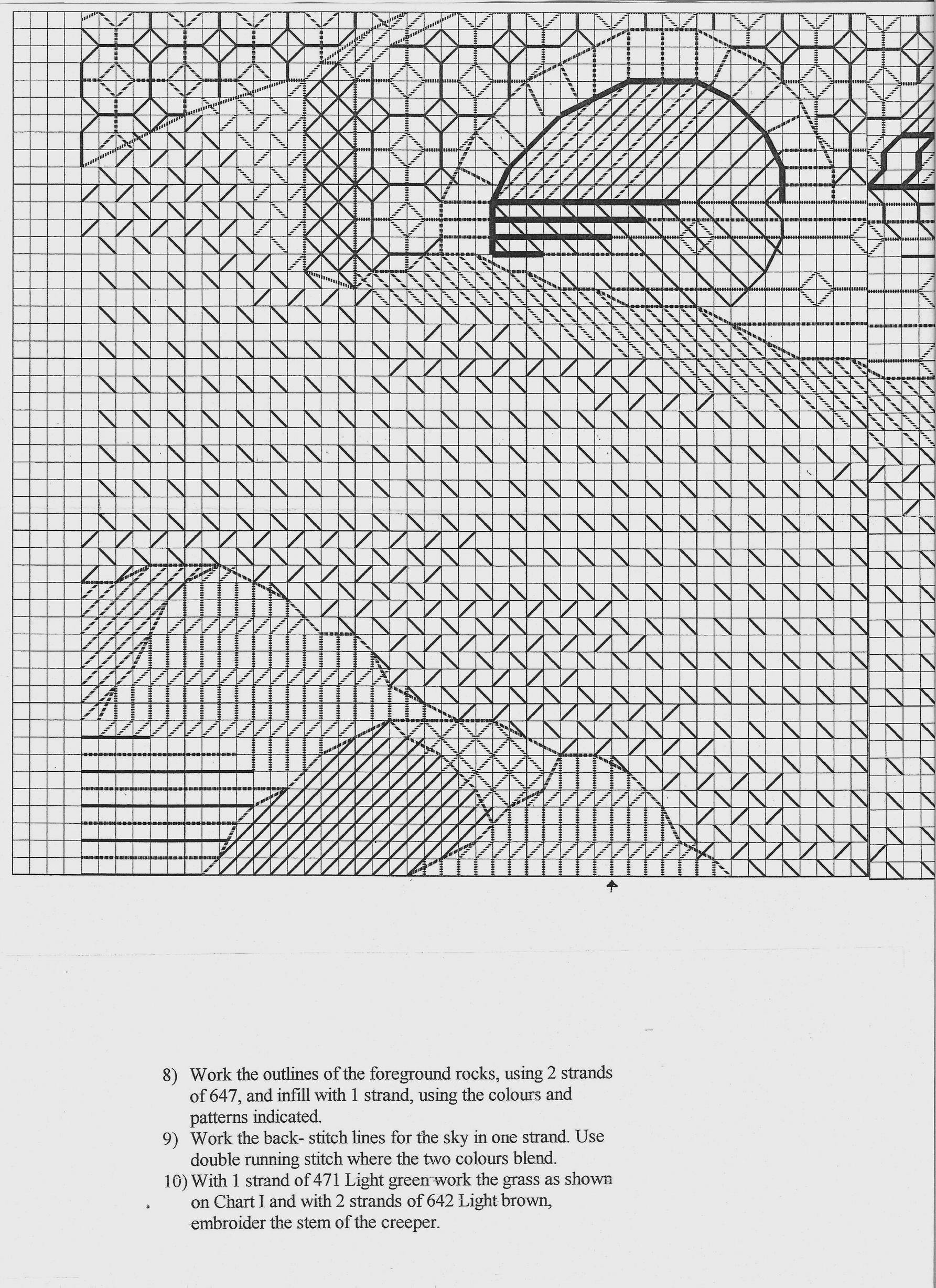 8) Work the outlines of the foreground rocks, using 2 strands of 647, and infill with 1 strand, using the colours and patterns indicated.
9) Work the back- stitch lines for the sky in one strand. Use double running stitch where the two colours blend.
10) With 1 strand of 471 Light green work the grass as shown on Chart I and with 2 strands of 642 Light brown, embroider the stem of the creeper.